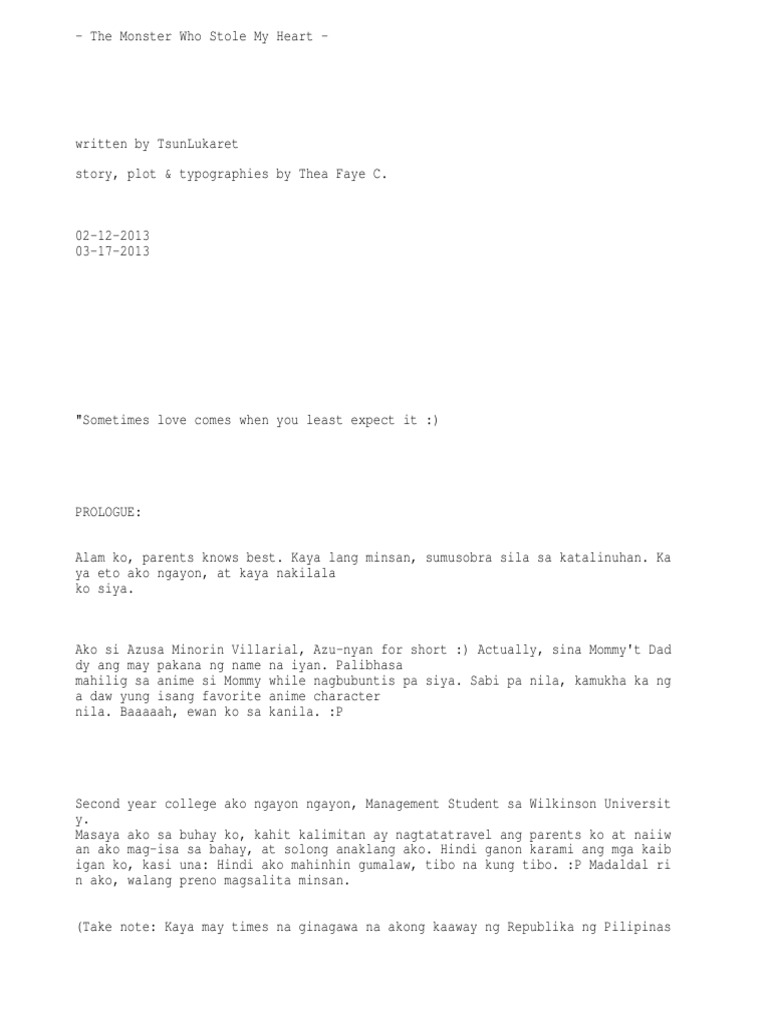 - The Monster Who Stole My Heart -

written by TsunLukaret

story, plot & typographies by Thea Faye C.

02-12-2013
03-17-2013

"Sometimes love comes when you least expect it :)

PROLOGUE:

Alam ko, parents knows best. Kaya lang minsan, sumusobra sila sa katalinuhan. Ka ya eto ako ngayon, at kaya nakilala ko siya.

Ako si Azusa Minorin Villarial, Azu-nyan for short :) Actually, sina Mommy't Dad dy ang may pakana ng name na iyan. Palibhasa mahilig sa anime si Mommy while nagbubuntis pa siya. Sabi pa nila, kamukha ka ng a daw yung isang favorite anime character nila. Baaaaah, ewan ko sa kanila. :P

Second year college ako ngayon ngayon, Management Student sa Wilkinson Universit y.
Masaya ako sa buhay ko, kahit kalimitan ay nagtatatravel ang parents ko at naiiw an ako mag-isa sa bahay, at solong anaklang ako. Hindi ganon karami ang mga kaib igan ko, kasi una: Hindi ako mahinhin gumalaw, tibo na kung tibo. :P Madaldal ri n ako, walang preno magsalita minsan.

(Take note: Kaya may times na ginagawa na akong kaaway ng Republika ng Pilipinas